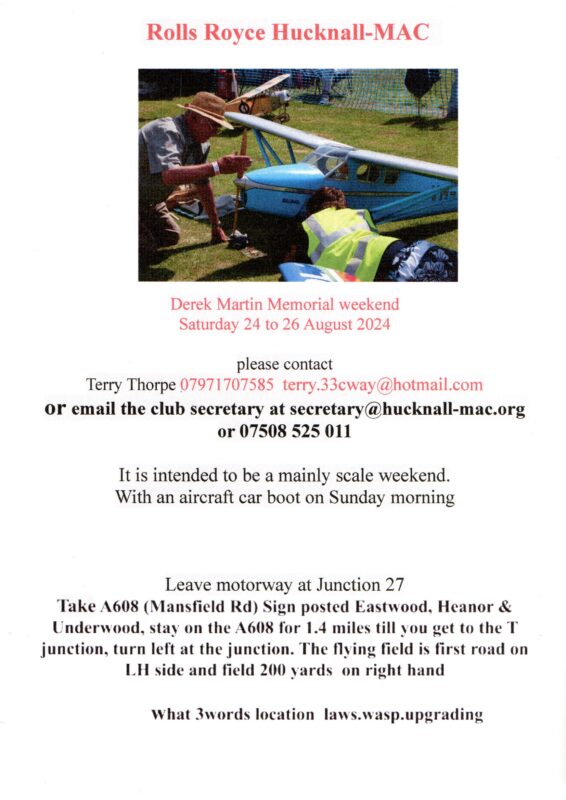 Rolls Royce Hucknall-MAC

Derek Martin Memorial weekend
Saturday 24 to 26 August 2024

please contact
Terry Thorpe 07971707585 terry.33cway@hotmail.com
or email the club secretary at secretary@hucknall-mac.org
or 07508 525 011

It is intended to be a mainly scale weekend.
With an aircraft car boot on Sunday morning

Leave motorway at Junction 27
Take A608 (Mansfield Rd) Sign posted Eastwood, Heanor & Underwood, stay on the A608 for 1.4 miles till you get to the T junction, turn left at the junction. The flying field is first road on LH side and field 200 yards on right hand

What 3words location laws.wasp.upgrading